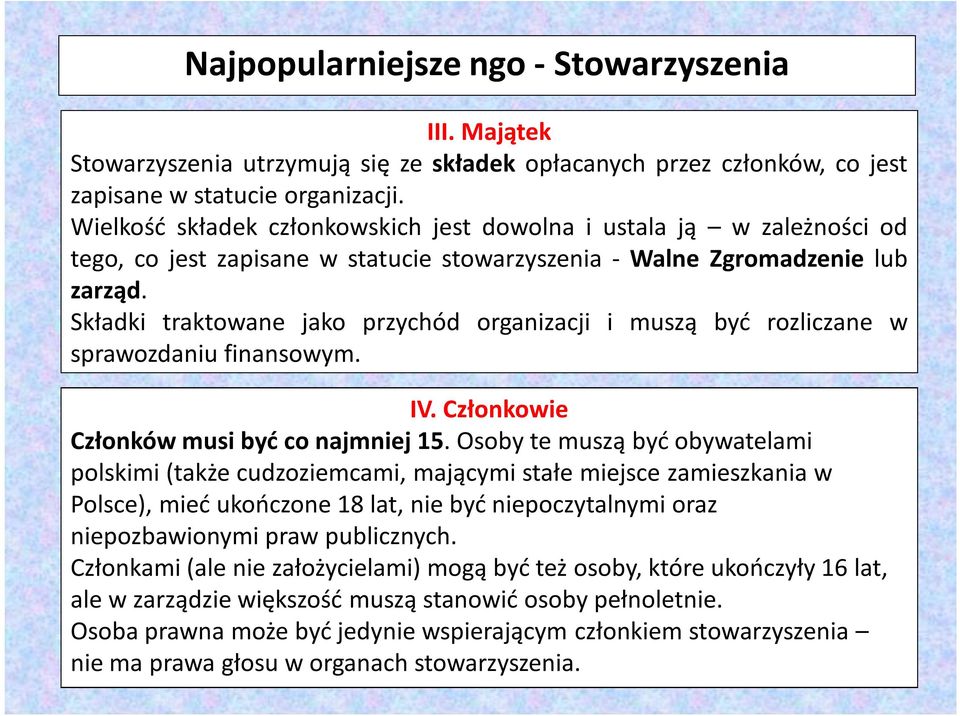 Najpopularniejsze ngo - Stowarzyszenia

III. Majątek

Stowarzyszenia utrzymują się ze składek opłacanych przez członków, co jest zapisane w statucie organizacji.
Wielkość składek członkowskich jest dowolna i ustala ją – w zależności od tego, co jest zapisane w statucie stowarzyszenia - Walne Zgromadzenie lub zarząd.
Składki traktowane jako przychód organizacji i muszą być rozliczane w sprawozdaniu finansowym.

IV. Członkowie

Członków musi być co najmniej 15. Osoby te muszą być obywatelami polskimi (także cudzoziemcami, mającymi stałe miejsce zamieszkania w Polsce), mieć ukończone 18 lat, nie być niepoczytalnymi oraz niepozbawionymi praw publicznych.
Członkami (ale nie założycielami) mogą być też osoby, które ukończyły 16 lat, ale w zarządzie większość muszą stanowić osoby pełnoletnie.
Osoba prawna może być jedynie wspierającym członkiem stowarzyszenia – nie ma prawa głosu w organach stowarzyszenia.